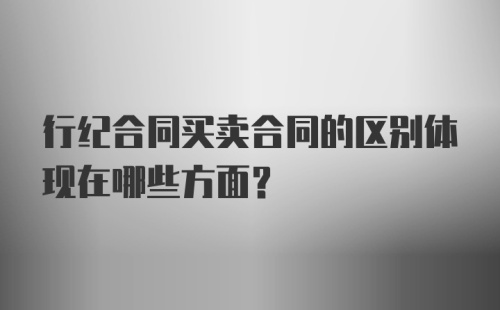 行纪合同买卖合同的区别体现在哪些方面？